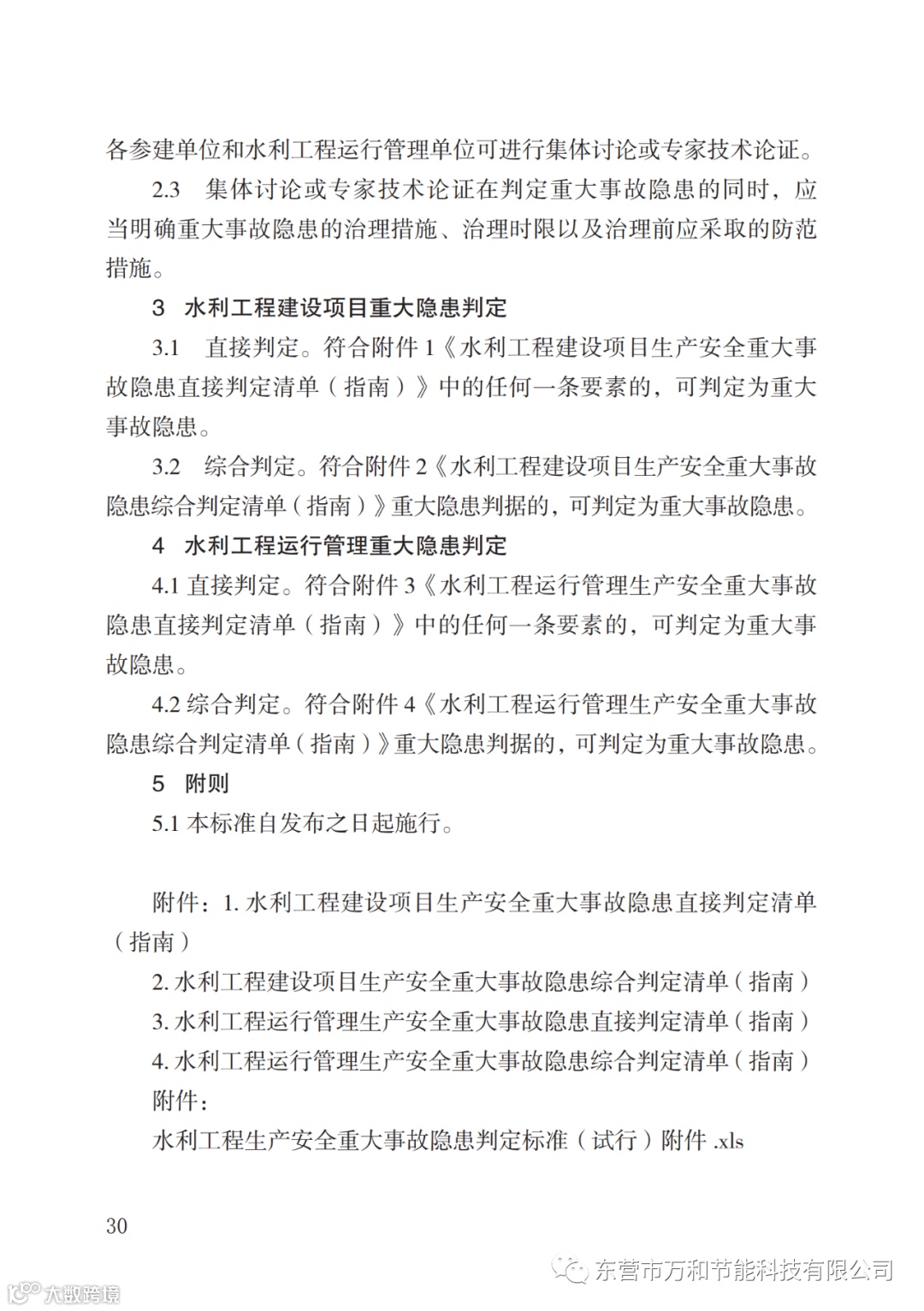 各参建单位和水利工程运行管理单位可进行集体讨论或专家技术论证。

2.3 集体讨论或专家技术论证在判定重大事故隐患的同时，应当明确重大事故隐患的治理措施、治理时限以及治理前应采取的防范措施。

3 水利工程建设项目重大隐患判定

3.1 直接判定。符合附件 1《水利工程建设项目生产安全重大事故隐患直接判定清单（指南）》中的任何一条要素的，可判定为重大事故隐患。

3.2 综合判定。符合附件 2《水利工程建设项目生产安全重大事故隐患综合判定清单（指南）》重大隐患判据的，可判定为重大事故隐患。

4 水利工程运行管理重大隐患判定

4.1 直接判定。符合附件 3《水利工程运行管理生产安全重大事故隐患直接判定清单（指南）》中的任何一条要素的，可判定为重大事故隐患。

4.2 综合判定。符合附件 4《水利工程运行管理生产安全重大事故隐患综合判定清单（指南）》重大隐患判据的，可判定为重大事故隐患。

5 附则

5.1 本标准自发布之日起施行。

附件：1. 水利工程建设项目生产安全重大事故隐患直接判定清单（指南）

2. 水利工程建设项目生产安全重大事故隐患综合判定清单（指南）

3. 水利工程运行管理生产安全重大事故隐患直接判定清单（指南）

4. 水利工程运行管理生产安全重大事故隐患综合判定清单（指南）

附件：

水利工程生产安全重大事故隐患判定标准（试行）附件 .xls

30

东营市万和节能科技有限公司

大数跨境